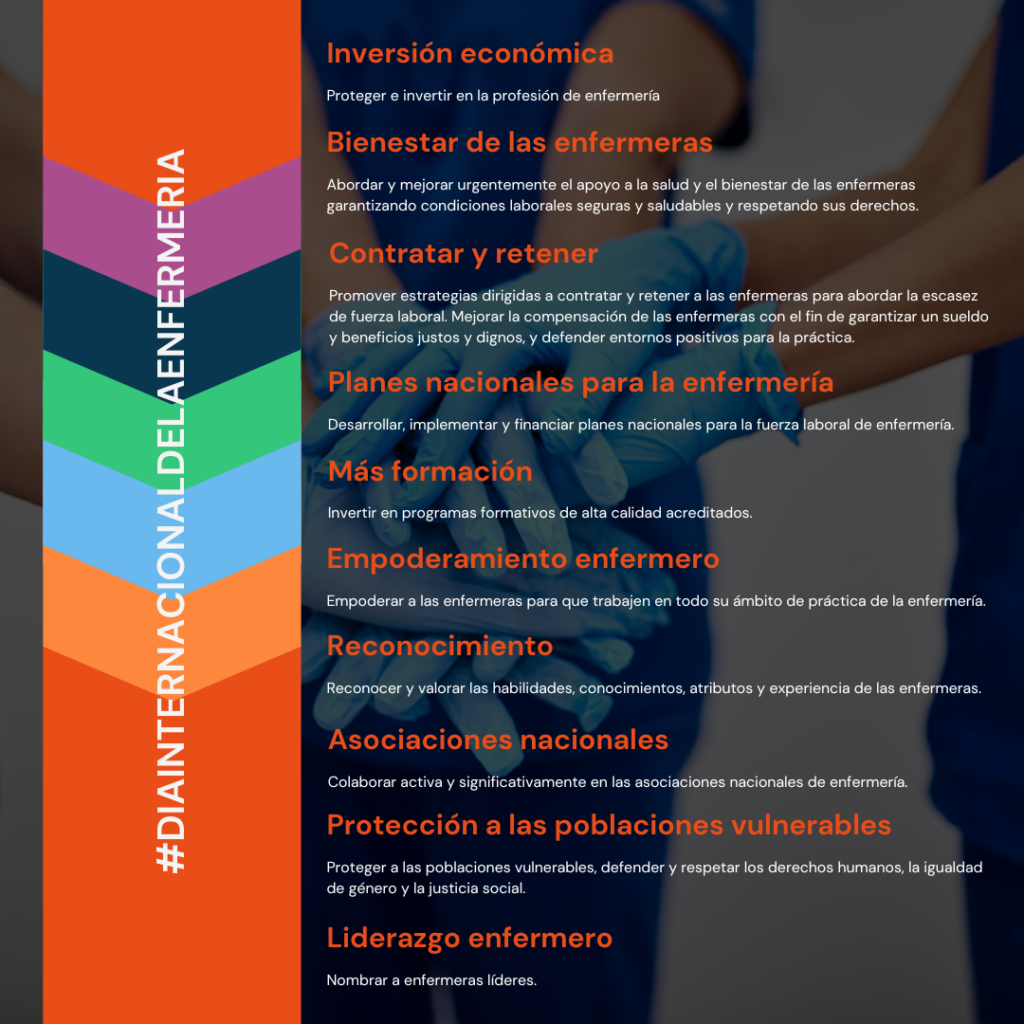 #DIAINTERNACIONALDELAENFERMERIA

Inversión económica

Proteger e invertir en la profesión de enfermería

Bienestar de las enfermeras

Abordar y mejorar urgentemente el apoyo a la salud y el bienestar de las enfermeras garantizando condiciones laborales seguras y saludables y respetando sus derechos.

Contratar y retener

Promover estrategias dirigidas a contratar y retener a las enfermeras para abordar la escasez de fuerza laboral. Mejorar la compensación de las enfermeras con el fin de garantizar un sueldo y beneficios justos y dignos, y defender entornos positivos para la práctica.

Planes nacionales para la enfermería

Desarrollar, implementar y financiar planes nacionales para la fuerza laboral de enfermería.

Más formación

Invertir en programas formativos de alta calidad acreditados.

Empoderamiento enfermero

Empoderar a las enfermeras para que trabajen en todo su ámbito de práctica de la enfermería.

Reconocimiento

Reconocer y valorar las habilidades, conocimientos, atributos y experiencia de las enfermeras.

Asociaciones nacionales

Colaborar activa y significativamente en las asociaciones nacionales de enfermería.

Protección a las poblaciones vulnerables

Proteger a las poblaciones vulnerables, defender y respetar los derechos humanos, la igualdad de género y la justicia social.

Liderazgo enfermero

Nombrar a enfermeras líderes.